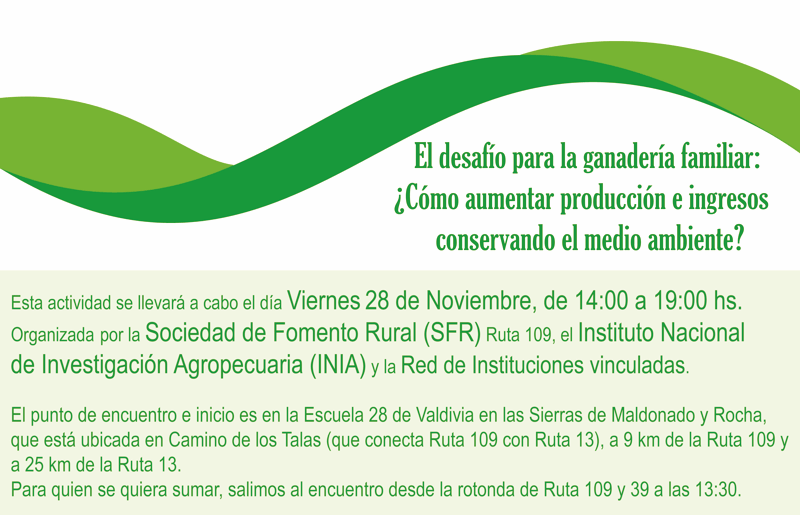 El desafío para la ganadería familiar:
¿Cómo aumentar producción e ingresos
conservando el medio ambiente?

Esta actividad se llevará a cabo el día Viernes 28 de Noviembre, de 14:00 a 19:00 hs. Organizada por la Sociedad de Fomento Rural (SFR) Ruta 109, el Instituto Nacional de Investigación Agropecuaria (INIA) y la Red de Instituciones vinculadas.

El punto de encuentro e inicio es en la Escuela 28 de Valdivia en las Sierras de Maldonado y Rocha, que está ubicada en Camino de los Talas (que conecta Ruta 109 con Ruta 13), a 9 km de la Ruta 109 y a 25 km de la Ruta 13.
Para quien se quiera sumar, salimos al encuentro desde la rotonda de Ruta 109 y 39 a las 13:30.